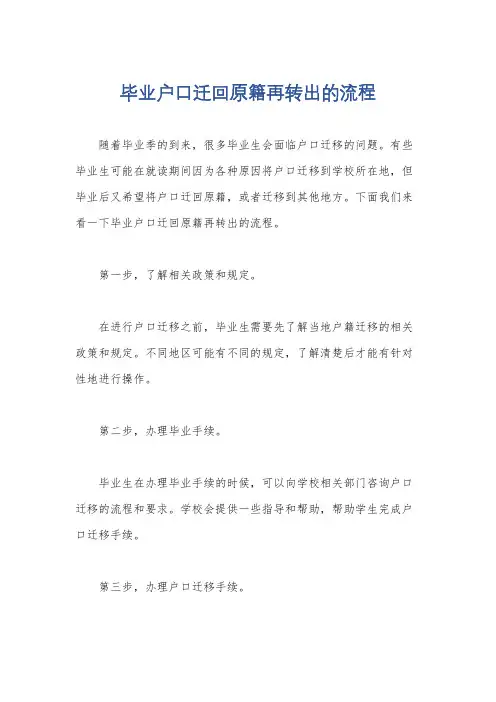 毕业户口迁回原籍再转出的流程

随着毕业季的到来，很多毕业生会面临户口迁移的问题。有些毕业生可能在就读期间因为各种原因将户口迁移到学校所在地，但毕业后又希望将户口迁回原籍，或者迁移到其他地方。下面我们来看一下毕业户口迁回原籍再转出的流程。

第一步，了解相关政策和规定。

在进行户口迁移之前，毕业生需要先了解当地户籍迁移的相关政策和规定。不同地区可能有不同的规定，了解清楚后才能有针对性地进行操作。

第二步，办理毕业手续。

毕业生在办理毕业手续的时候，可以向学校相关部门咨询户口迁移的流程和要求。学校会提供一些指导和帮助，帮助学生完成户口迁移手续。

第三步，办理户口迁移手续。